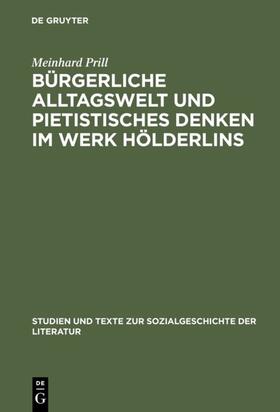 DE GRUYTER

Meinhard Prill

BÜRGERLICHE ALLTAGSWELT UND PIETISTISCHES DENKEN IM WERK HÖLDERLINS

STUDIEN UND TEXTE ZUR SOZIALGESCHICHTE DER LITERATUR

DE
G